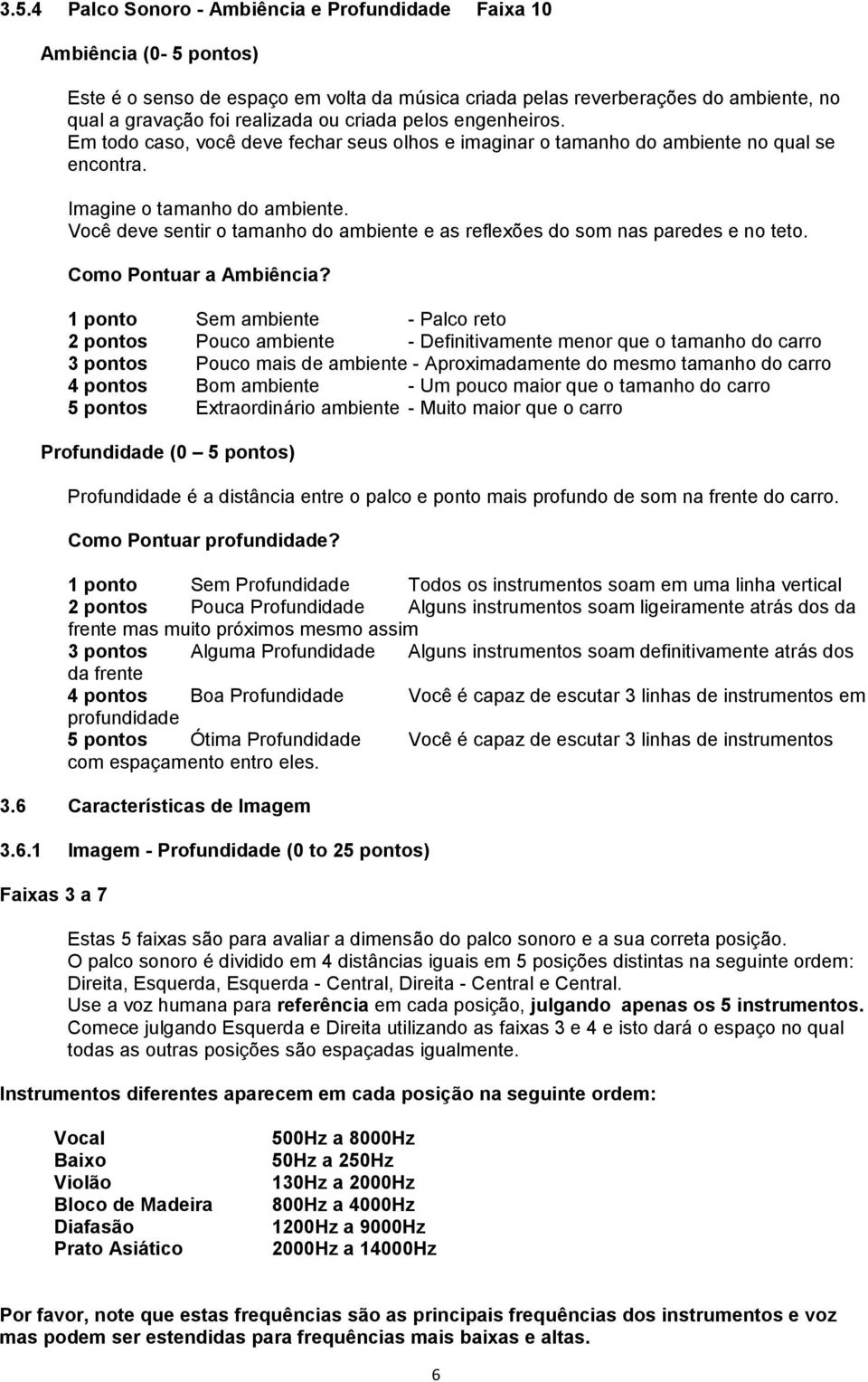 3.5.4 Palco Sonoro - Ambiência e Profundidade Faixa 10

Ambiência (0- 5 pontos)

Este é o senso de espaço em volta da música criada pelas reverberações do ambiente, no qual a gravação foi realizada ou criada pelos engenheiros.
Em todo caso, você deve fechar seus olhos e imaginar o tamanho do ambiente no qual se encontra.

Imagine o tamanho do ambiente.
Você deve sentir o tamanho do ambiente e as reflexões do som nas paredes e no teto.

Como Pontuar a Ambiência?

1 ponto Sem ambiente - Palco reto
2 pontos Pouco ambiente - Definitivamente menor que o tamanho do carro
3 pontos Pouco mais de ambiente - Aproximadamente do mesmo tamanho do carro
4 pontos Bom ambiente - Um pouco maior que o tamanho do carro
5 pontos Extraordinário ambiente - Muito maior que o carro

Profundidade (0 – 5 pontos)

Profundidade é a distância entre o palco e ponto mais profundo de som na frente do carro.

Como Pontuar profundidade?

1 ponto Sem Profundidade Todos os instrumentos soam em uma linha vertical
2 pontos Pouca Profundidade Alguns instrumentos soam ligeiramente atrás dos da frente mas muito próximos mesmo assim
3 pontos Alguma Profundidade Alguns instrumentos soam definitivamente atrás dos da frente
4 pontos Boa Profundidade Você é capaz de escutar 3 linhas de instrumentos em profundidade
5 pontos Ótima Profundidade Você é capaz de escutar 3 linhas de instrumentos com espaçamento entro eles.

3.6 Características de Imagem

3.6.1 Imagem - Profundidade (0 to 25 pontos)

Faixas 3 a 7

Estas 5 faixas são para avaliar a dimensão do palco sonoro e a sua correta posição.
O palco sonoro é dividido em 4 distâncias iguais em 5 posições distintas na seguinte ordem: Direita, Esquerda, Esquerda - Central, Direita - Central e Central.
Use a voz humana para referência em cada posição, julgando apenas os 5 instrumentos.
Comece julgando Esquerda e Direita utilizando as faixas 3 e 4 e isto dará o espaço no qual todas as outras posições são espaçadas igualmente.

Instrumentos diferentes aparecem em cada posição na seguinte ordem:

Vocal 500Hz a 8000Hz
Baixo 50Hz a 250Hz
Violão 130Hz a 2000Hz
Bloco de Madeira 800Hz a 4000Hz
Diafasão 1200Hz a 9000Hz
Prato Asiático 2000Hz a 14000Hz

Por favor, note que estas frequências são as principais frequências dos instrumentos e voz mas podem ser estendidas para frequências mais baixas e altas.

6